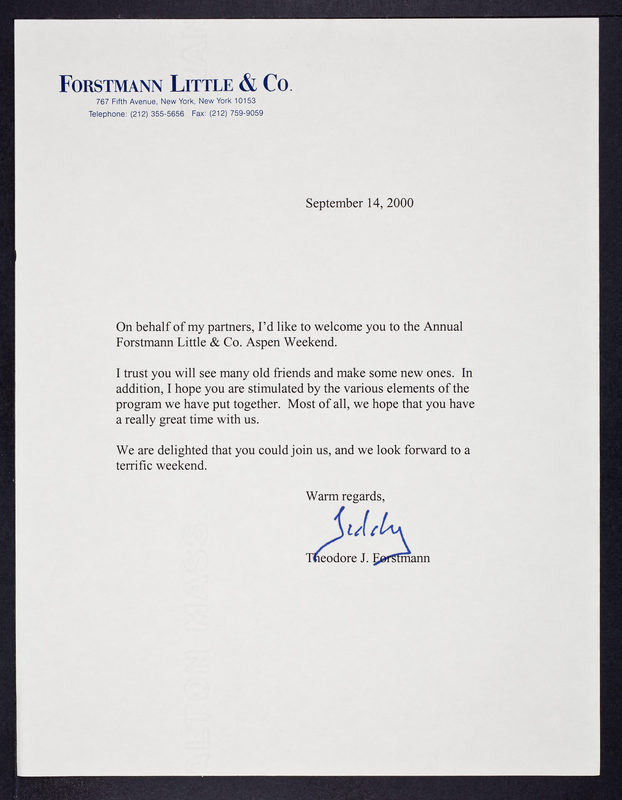 FORSTMANN LITTLE & CO.
767 Fifth Avenue, New York, New York 10153
Telephone: (212) 355-5656 Fax: (212) 759-9059

September 14, 2000

On behalf of my partners, I'd like to welcome you to the Annual Forstmann Little & Co. Aspen Weekend.

I trust you will see many old friends and make some new ones. In addition, I hope you are stimulated by the various elements of the program we have put together. Most of all, we hope that you have a really great time with us.

We are delighted that you could join us, and we look forward to a terrific weekend.

Warm regards,

Teddy

Theodore J. Forstmann